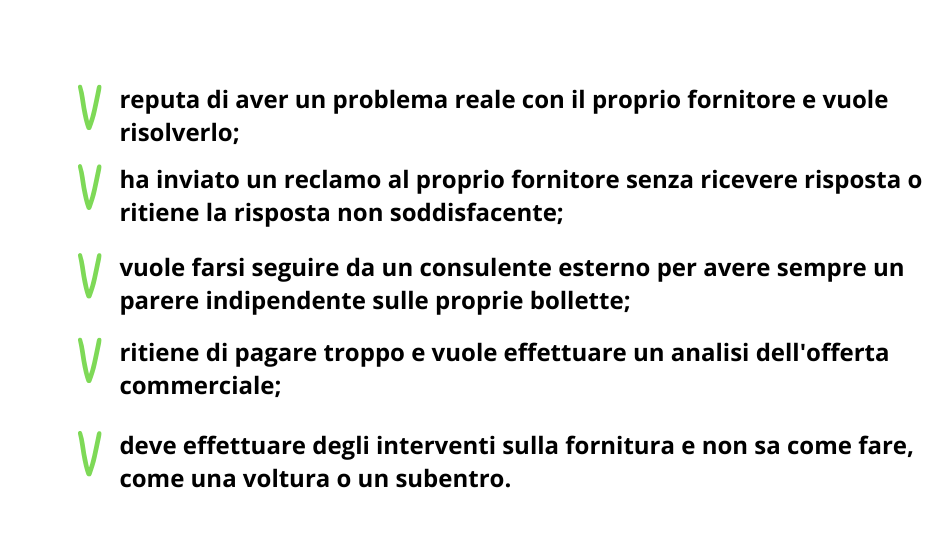 V reputa di aver un problema reale con il proprio fornitore e vuole risolverlo;

V ha inviato un reclamo al proprio fornitore senza ricevere risposta o ritiene la risposta non soddisfacente;

V vuole farsi seguire da un consulente esterno per avere sempre un parere indipendente sulle proprie bollette;

V ritiene di pagare troppo e vuole effettuare un analisi dell'offerta commerciale;

V deve effettuare degli interventi sulla fornitura e non sa come fare, come una voltura o un subentro.